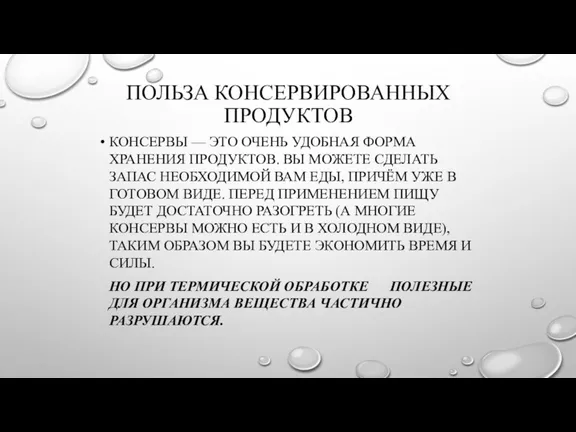 ПОЛЬЗА КОНСЕРВИРОВАННЫХ ПРОДУКТОВ

• КОНСЕРВЫ — ЭТО ОЧЕНЬ УДОБНАЯ ФОРМА ХРАНЕНИЯ ПРОДУКТОВ. ВЫ МОЖЕТЕ СДЕЛАТЬ ЗАПАС НЕОБХОДИМОЙ ВАМ ЕДЫ, ПРИЧЁМ УЖЕ В ГОТОВОМ ВИДЕ. ПЕРЕД ПРИМЕНЕНИЕМ ПИЩУ БУДЕТ ДОСТАТОЧНО РАЗОГРЕТЬ (А МНОГИЕ КОНСЕРВЫ МОЖНО ЕСТЬ И В ХОЛОДНОМ ВИДЕ), ТАКИМ ОБРАЗОМ ВЫ БУДЕТЕ ЭКОНОМИТЬ ВРЕМЯ И СИЛЫ.

НО ПРИ ТЕРМИЧЕСКОЙ ОБРАБОТКЕ ПОЛЕЗНЫЕ ДЛЯ ОРГАНИЗМА ВЕЩЕСТВА ЧАСТИЧНО РАЗРУШАЮТСЯ.